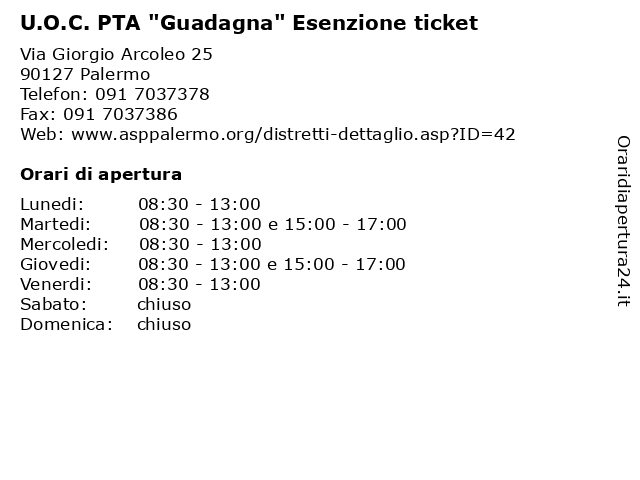 U.O.C. PTA "Guadagna" Esenzione ticket

Via Giorgio Arcoleo 25
90127 Palermo
Telefon: 091 7037378
Fax: 091 7037386
Web: www.asppalermo.org/distretti-dettaglio.asp?ID=42

Orari di apertura

| | |
|---|---|
| Lunedi: | 08:30 - 13:00 |
| Martedi: | 08:30 - 13:00 e 15:00 - 17:00 |
| Mercoledi: | 08:30 - 13:00 |
| Giovedi: | 08:30 - 13:00 e 15:00 - 17:00 |
| Venerdi: | 08:30 - 13:00 |
| Sabato: | chiuso |
| Domenica: | chiuso |

Oraridiapertura24.it